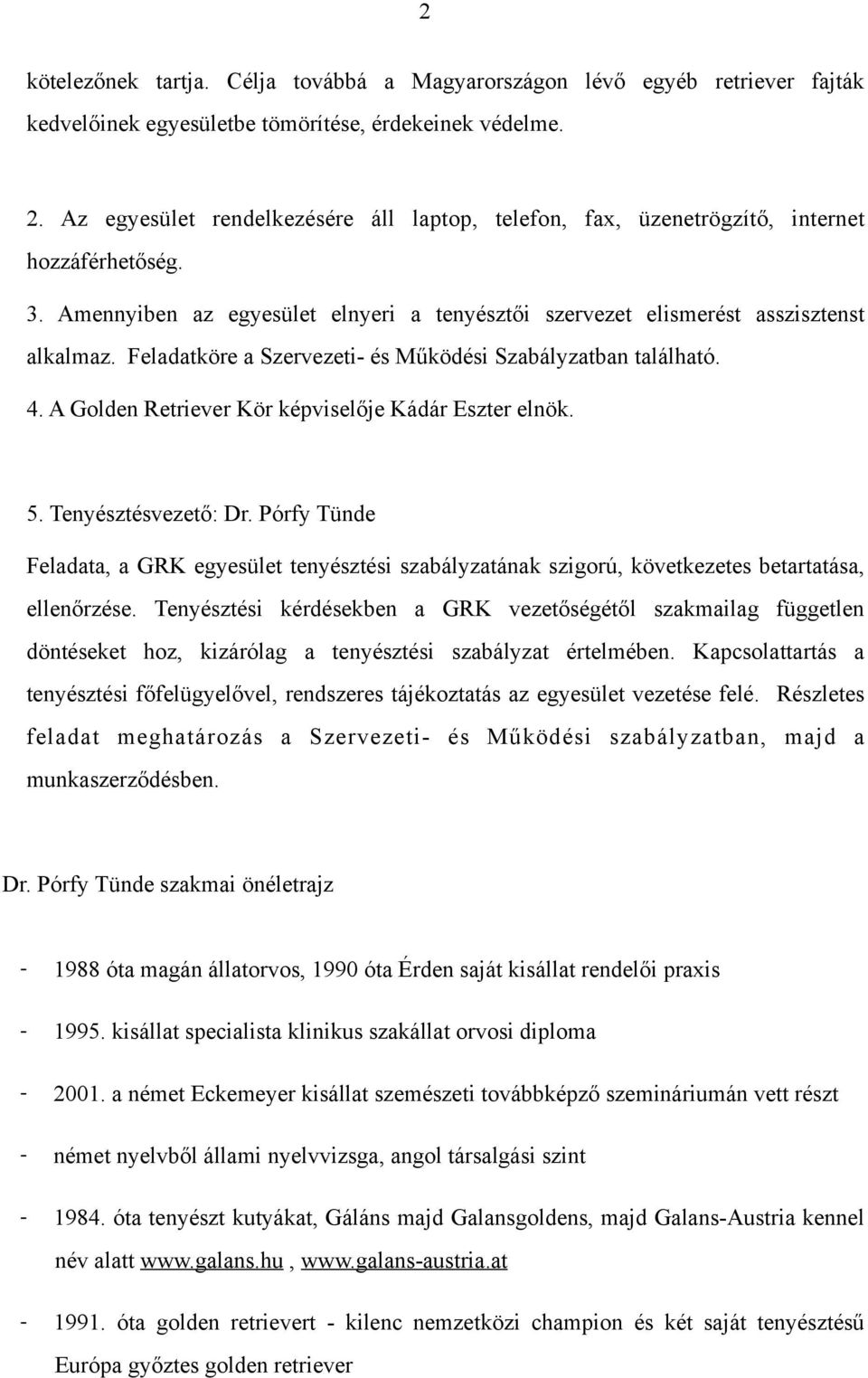 2

kötelezőnek tartja. Célja továbbá a Magyarországon lévő egyéb retriever fajták kedvelőinek egyesületbe tömörítése, érdekeinek védelme.

2. Az egyesület rendelkezésére áll laptop, telefon, fax, üzenetrögzítő, internet hozzáférhetőség.

3. Amennyiben az egyesület elnyeri a tenyésztői szervezet elismerést asszisztenst alkalmaz. Feladatköre a Szervezeti- és Működési Szabályzatban található.

4. A Golden Retriever Kör képviselője Kádár Eszter elnök.

5. Tenyésztésvezető: Dr. Pórfy Tünde

Feladata, a GRK egyesület tenyésztési szabályzatának szigorú, következetes betartatása, ellenőrzése. Tenyésztési kérdésekben a GRK vezetőségétől szakmailag független döntéseket hoz, kizárólag a tenyésztési szabályzat értelmében. Kapcsolattartás a tenyésztési főfelügyelővel, rendszeres tájékoztatás az egyesület vezetése felé. Részletes feladat meghatározás a Szervezeti- és Működési szabályzatban, majd a munkaszerződésben.

Dr. Pórfy Tünde szakmai önéletrajz

- 1988 óta magán állatorvos, 1990 óta Érden saját kisállat rendelői praxis

- 1995. kisállat specialista klinikus szakállat orvosi diploma

- 2001. a német Eckemeyer kisállat szemészeti továbbképző szemináriumán vett részt

- német nyelvből állami nyelvvizsga, angol társalgási szint

- 1984. óta tenyészt kutyákat, Gáláns majd Galansgoldens, majd Galans-Austria kennel név alatt www.galans.hu , www.galans-austria.at

- 1991. óta golden retrievert - kilenc nemzetközi champion és két saját tenyésztésű Európa győztes golden retriever